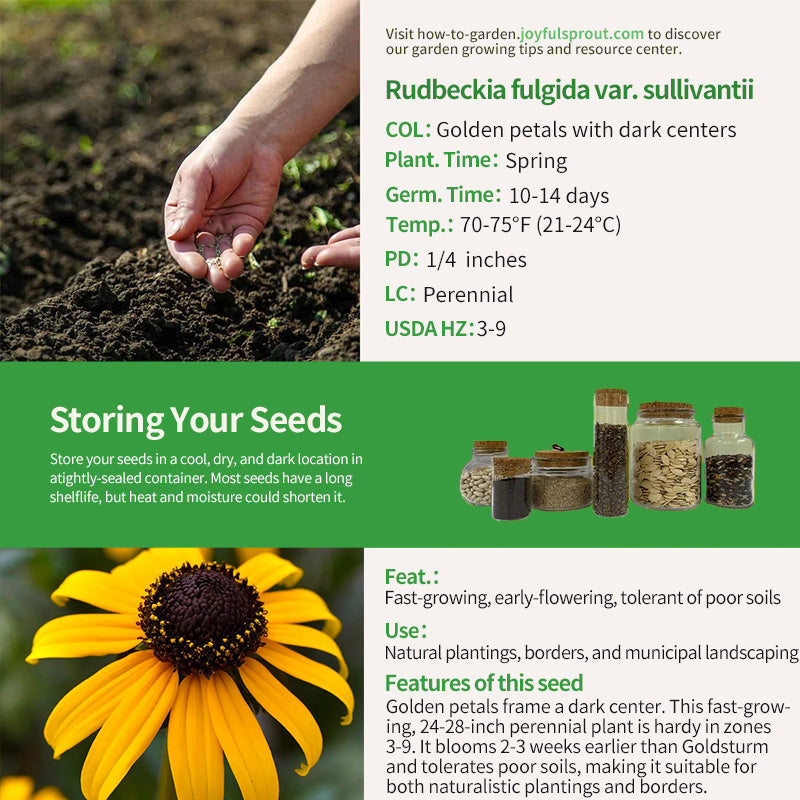 Visit how-to-garden.joyfulsprout.com to discover our garden growing tips and resource center.

Rudbeckia fulgida var. sullivantii

COL: Golden petals with dark centers

Plant. Time: Spring

Germ. Time: 10-14 days

Temp.: 70-75°F (21-24°C)

PD: 1/4 inches

LC: Perennial

USDA HZ: 3-9

Storing Your Seeds

Store your seeds in a cool, dry, and dark location in atightly-sealed container. Most seeds have a long shelflife, but heat and moisture could shorten it.

Feat.:
Fast-growing, early-flowering, tolerant of poor soils

Use:
Natural plantings, borders, and municipal landscaping

Features of this seed
Golden petals frame a dark center. This fast-growing, 24-28-inch perennial plant is hardy in zones 3-9. It blooms 2-3 weeks earlier than Goldsturm and tolerates poor soils, making it suitable for both naturalistic plantings and borders.